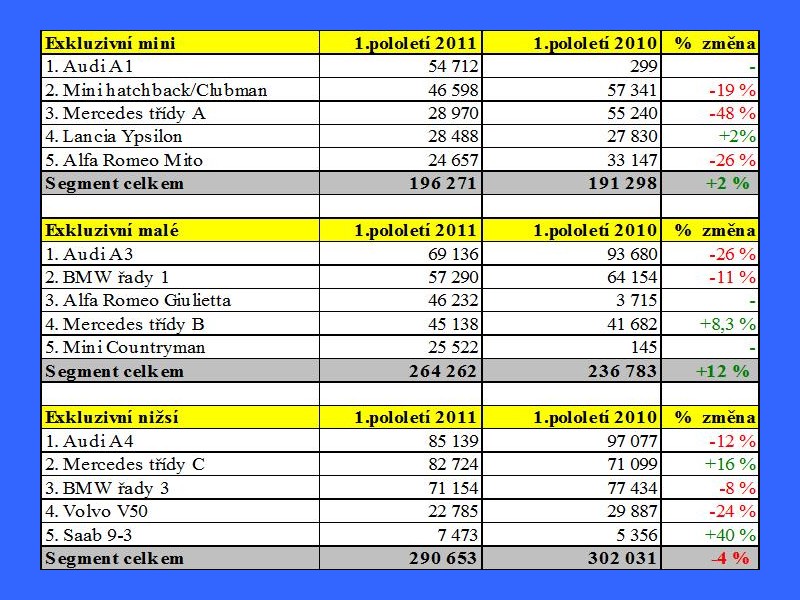 | Exkluzivní mini | 1.pololetí 2011 | 1.pololetí 2010 | % změna |
|---|---|---|---|
| 1. Audi A1 | 54 712 | 299 | - |
| 2. Mini hatchback/Clubman | 46 598 | 57 341 | -19 % |
| 3. Mercedes třídy A | 28 970 | 55 240 | -48 % |
| 4. Lancia Ypsilon | 28 488 | 27 830 | +2% |
| 5. Alfa Romeo Mito | 24 657 | 33 147 | -26 % |
| Segment celkem | 196 271 | 191 298 | +2 % |
| | | | |
| Exkluzivní malé | 1.pololetí 2011 | 1.pololetí 2010 | % změna |
| 1. Audi A3 | 69 136 | 93 680 | -26 % |
| 2. BMW řady 1 | 57 290 | 64 154 | -11 % |
| 3. Alfa Romeo Giulietta | 46 232 | 3 715 | - |
| 4. Mercedes třídy B | 45 138 | 41 682 | +8,3 % |
| 5. Mini Countryman | 25 522 | 145 | - |
| Segment celkem | 264 262 | 236 783 | +12 % |
| | | | |
| Exkluzivní nižší | 1.pololetí 2011 | 1.pololetí 2010 | % změna |
| 1. Audi A4 | 85 139 | 97 077 | -12 % |
| 2. Mercedes třídy C | 82 724 | 71 099 | +16 % |
| 3. BMW řady 3 | 71 154 | 77 434 | -8 % |
| 4. Volvo V50 | 22 785 | 29 887 | -24 % |
| 5. Saab 9-3 | 7 473 | 5 356 | +40 % |
| Segment celkem | 290 653 | 302 031 | -4 % |